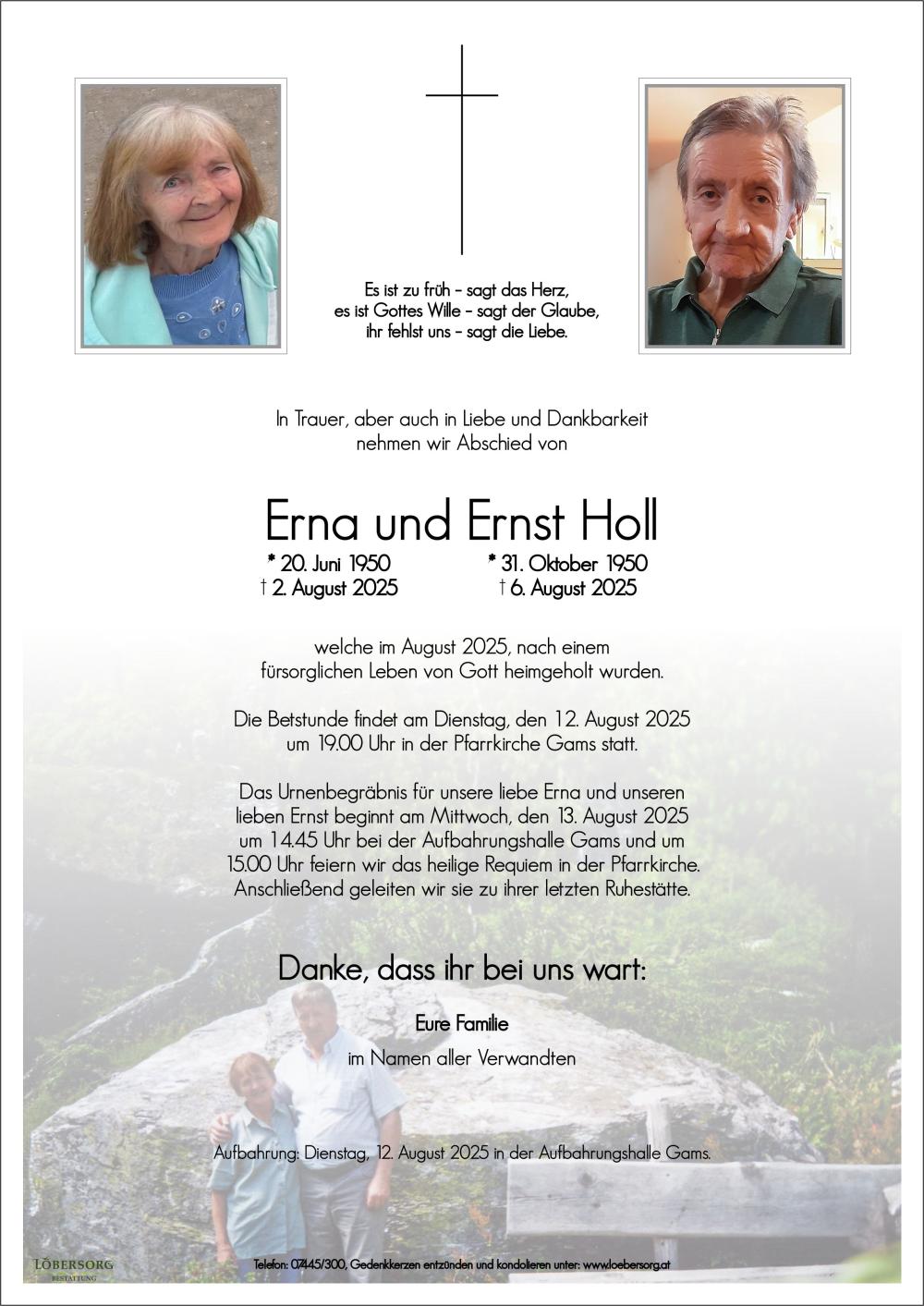 Es ist zu früh – sagt das Herz,
es ist Gottes Wille – sagt der Glaube,
ihr fehlst uns – sagt die Liebe.

In Trauer, aber auch in Liebe und Dankbarkeit
nehmen wir Abschied von

Erna und Ernst Holl

* 20. Juni 1950
† 2. August 2025

* 31. Oktober 1950
† 6. August 2025

welche im August 2025, nach einem
fürsorglichen Leben von Gott heimgeholt wurden.

Die Betstunde findet am Dienstag, den 12. August 2025
um 19.00 Uhr in der Pfarrkirche Gams statt.

Das Urnenbegräbnis für unsere liebe Erna und unseren
lieben Ernst beginnt am Mittwoch, den 13. August 2025
um 14.45 Uhr bei der Aufbahrungshalle Gams und um
15.00 Uhr feiern wir das heilige Requiem in der Pfarrkirche.
Anschließend geleiten wir sie zu ihrer letzten Ruhestätte.

Danke, dass ihr bei uns wart:

Eure Familie

im Namen aller Verwandten

Aufbahrung: Dienstag, 12. August 2025 in der Aufbahrungshalle Gams.

LÖBERSORG
BESTATTUNG

Telefon: 07445/300, Gedenkkerzen entzünden und kondolieren unter: www.loebersorg.at